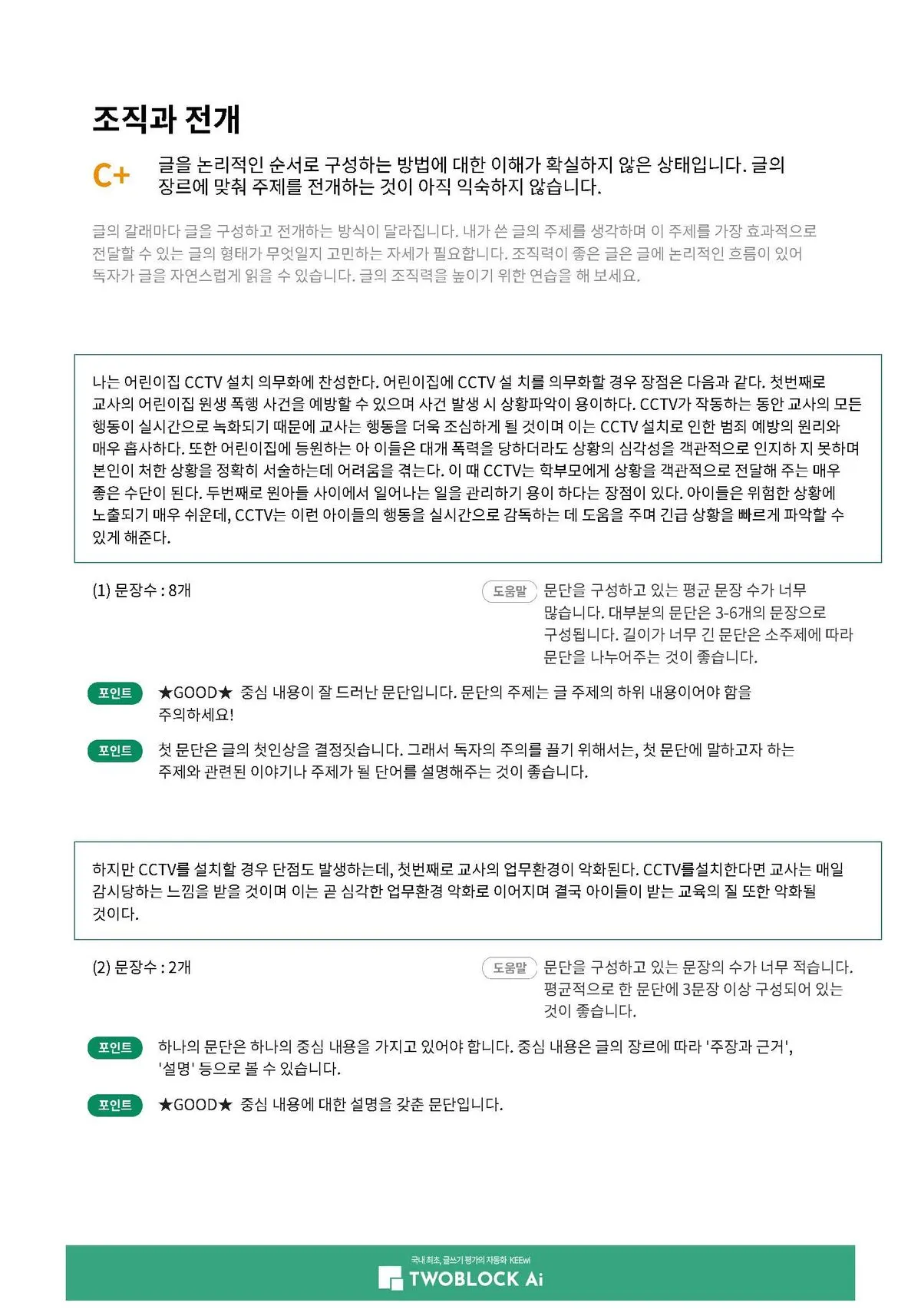 조직과 전개

C+ 글을 논리적인 순서로 구성하는 방법에 대한 이해가 확실하지 않은 상태입니다. 글의 장르에 맞춰 주제를 전개하는 것이 아직 익숙하지 않습니다.

글의 갈래마다 글을 구성하고 전개하는 방식이 달라집니다. 내가 쓴 글의 주제를 생각하며 이 주제를 가장 효과적으로 전달할 수 있는 글의 형태가 무엇일지 고민하는 자세가 필요합니다. 조직력이 좋은 글은 글에 논리적인 흐름이 있어 독자가 글을 자연스럽게 읽을 수 있습니다. 글의 조직력을 높이기 위한 연습을 해 보세요.

나는 어린이집 CCTV 설치 의무화에 찬성한다. 어린이집에 CCTV 설 치를 의무화할 경우 장점은 다음과 같다. 첫번째로 교사의 어린이집 원생 폭행 사건을 예방할 수 있으며 사건 발생 시 상황파악이 용이하다. CCTV가 작동하는 동안 교사의 모든 행동이 실시간으로 녹화되기 때문에 교사는 행동을 더욱 조심하게 될 것이며 이는 CCTV 설치로 인한 범죄 예방의 원리와 매우 흡사하다. 또한 어린이집에 등원하는 아 이들은 대개 폭력을 당하더라도 상황의 심각성을 객관적으로 인지하 지 못하며 본인이 처한 상황을 정확히 서술하는데 어려움을 겪는다. 이 때 CCTV는 학부모에게 상황을 객관적으로 전달해 주는 매우 좋은 수단이 된다. 두번째로 원아들 사이에서 일어나는 일을 관리하기 용이 하다는 장점이 있다. 아이들은 위험한 상황에 노출되기 매우 쉬운데, CCTV는 이런 아이들의 행동을 실시간으로 감독하는 데 도움을 주며 긴급 상황을 빠르게 파악할 수 있게 해준다.

(1) 문장수 : 8개

도움말 문단을 구성하고 있는 평균 문장 수가 너무 많습니다. 대부분의 문단은 3-6개의 문장으로 구성됩니다. 길이가 너무 긴 문단은 소주제에 따라 문단을 나누어주는 것이 좋습니다.

포인트 ★GOOD★ 중심 내용이 잘 드러난 문단입니다. 문단의 주제는 글 주제의 하위 내용이어야 함을 주의하세요!

포인트 첫 문단은 글의 첫인상을 결정짓습니다. 그래서 독자의 주의를 끌기 위해서는, 첫 문단에 말하고자 하는 주제와 관련된 이야기나 주제가 될 단어를 설명해주는 것이 좋습니다.

하지만 CCTV를 설치할 경우 단점도 발생하는데, 첫번째로 교사의 업무환경이 악화된다. CCTV를설치한다면 교사는 매일 감시당하는 느낌을 받을 것이며 이는 곧 심각한 업무환경 악화로 이어지며 결국 아이들이 받는 교육의 질 또한 악화될 것이다.

(2) 문장수 : 2개

도움말 문단을 구성하고 있는 문장의 수가 너무 적습니다. 평균적으로 한 문단에 3문장 이상 구성되어 있는 것이 좋습니다.

포인트 하나의 문단은 하나의 중심 내용을 가지고 있어야 합니다. 중심 내용은 글의 장르에 따라 '주장과 근거', '설명' 등으로 볼 수 있습니다.

포인트 ★GOOD★ 중심 내용에 대한 설명을 갖춘 문단입니다.

국내 최초, 글쓰기 평가의 자동화 KEEwi
TWOBLOCK Ai